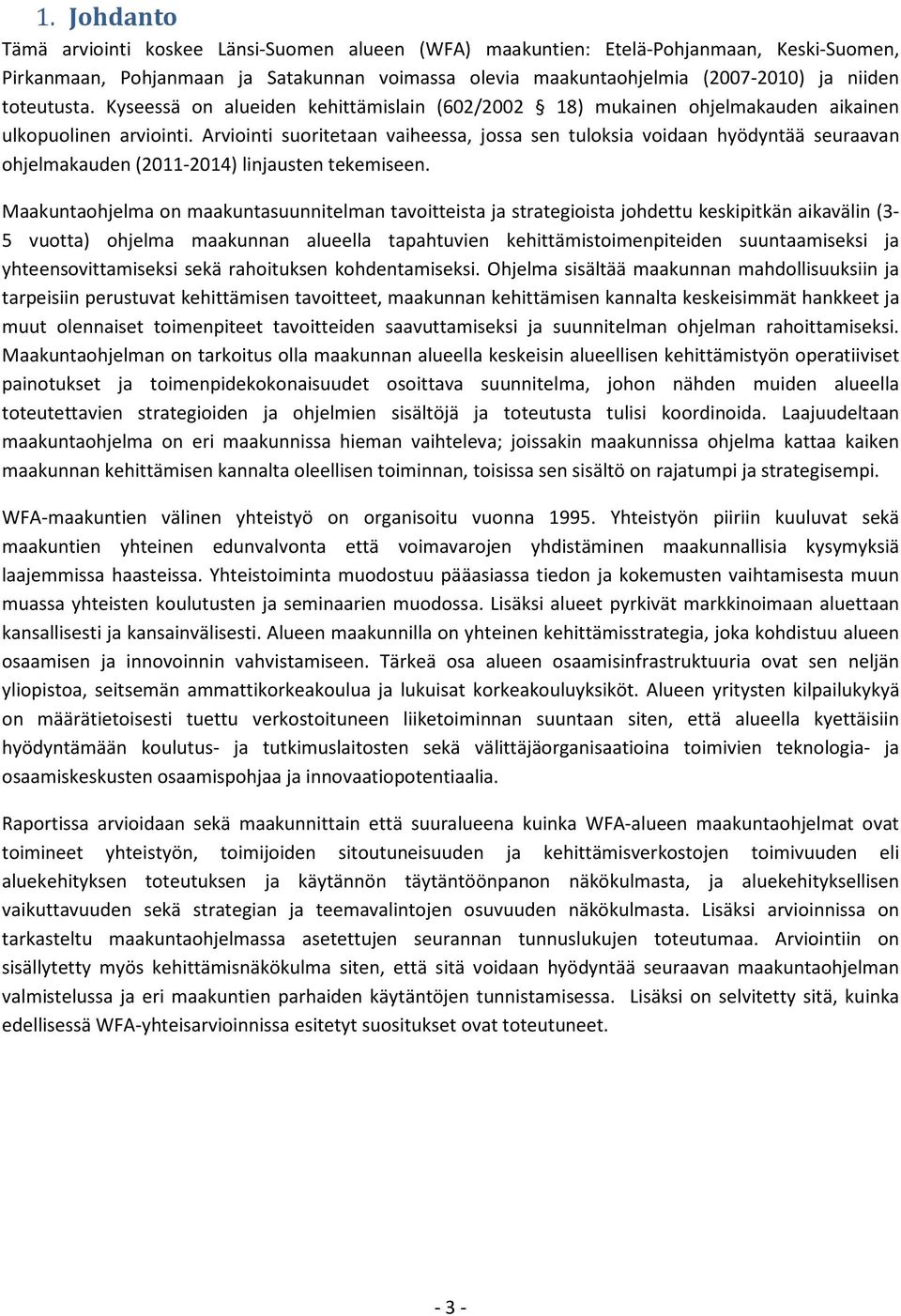 1. Johdanto

Tämä arviointi koskee Länsi-Suomen alueen (WFA) maakuntien: Etelä-Pohjanmaan, Keski-Suomen, Pirkanmaan, Pohjanmaan ja Satakunnan voimassa olevia maakuntaohjelmia (2007-2010) ja niiden toteutusta. Kyseessä on alueiden kehittämislain (602/2002 § 18) mukainen ohjelmakauden aikainen ulkopuolinen arviointi. Arviointi suoritetaan vaiheessa, jossa sen tuloksia voidaan hyödyntää seuraavan ohjelmakauden (2011-2014) linjausten tekemiseen.

Maakuntaohjelma on maakuntasuunnitelman tavoitteista ja strategioista johdettu keskipitkän aikavälin (3-5 vuotta) ohjelma maakunnan alueella tapahtuvien kehittämistoimenpiteiden suuntaamiseksi ja yhteensovittamiseksi sekä rahoituksen kohdentamiseksi. Ohjelma sisältää maakunnan mahdollisuuksiin ja tarpeisiin perustuvat kehittämisen tavoitteet, maakunnan kehittämisen kannalta keskeisimmät hankkeet ja muut olennaiset toimenpiteet tavoitteiden saavuttamiseksi ja suunnitelman ohjelman rahoittamiseksi. Maakuntaohjelman on tarkoitus olla maakunnan alueella keskeisin alueellisen kehittämistyön operatiiviset painotukset ja toimenpidekokonaisuudet osoittava suunnitelma, johon nähden muiden alueella toteutettavien strategioiden ja ohjelmien sisältöjä ja toteutusta tulisi koordinoida. Laajuudeltaan maakuntaohjelma on eri maakunnissa hieman vaihteleva; joissakin maakunnissa ohjelma kattaa kaiken maakunnan kehittämisen kannalta oleellisen toiminnan, toisissa sen sisältö on rajatumpi ja strategisempi.

WFA-maakuntien välinen yhteistyö on organisoitu vuonna 1995. Yhteistyön piiriin kuuluvat sekä maakuntien yhteinen edunvalvonta että voimavarojen yhdistäminen maakunnallisia kysymyksiä laajemmissa haasteissa. Yhteistoiminta muodostuu pääasiassa tiedon ja kokemusten vaihtamisesta muun muassa yhteisten koulutusten ja seminaarien muodossa. Lisäksi alueet pyrkivät markkinoimaan aluettaan kansallisesti ja kansainvälisesti. Alueen maakunnilla on yhteinen kehittämisstrategia, joka kohdistuu alueen osaamisen ja innovoinnin vahvistamiseen. Tärkeä osa alueen osaamisinfrastruktuuria ovat sen neljän yliopistoa, seitsemän ammattikorkeakoulua ja lukuisat korkeakouluyksiköt. Alueen yritysten kilpailukykyä on määrätietoisesti tuettu verkostoituneen liiketoiminnan suuntaan siten, että alueella kyettäisiin hyödyntämään koulutus- ja tutkimuslaitosten sekä välittäjäorganisaatioina toimivien teknologia- ja osaamiskeskusten osaamispohjaa ja innovaatiopotentiaalia.

Raportissa arvioidaan sekä maakunnittain että suuralueena kuinka WFA-alueen maakuntaohjelmat ovat toimineet yhteistyön, toimijoiden sitoutuneisuuden ja kehittämisverkostojen toimivuuden eli aluekehityksen toteutuksen ja käytännön täytäntöönpanon näkökulmasta, ja aluekehityksellisen vaikuttavuuden sekä strategian ja teemavalintojen osuvuuden näkökulmasta. Lisäksi arvioinnissa on tarkasteltu maakuntaohjelmassa asetettujen seurannan tunnuslukujen toteutumaa. Arviointiin on sisällytetty myös kehittämisnäkökulma siten, että sitä voidaan hyödyntää seuraavan maakuntaohjelman valmistelussa ja eri maakuntien parhaiden käytäntöjen tunnistamisessa. Lisäksi on selvitetty sitä, kuinka edellisessä WFA-yhteisarvioinnissa esitetyt suositukset ovat toteutuneet.

- 3 -